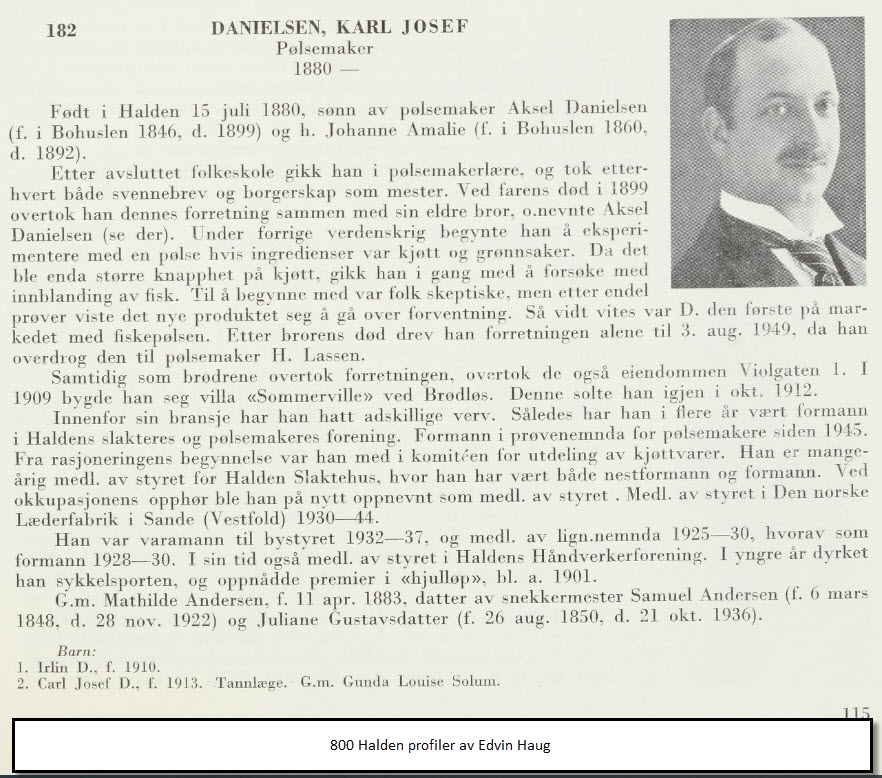 182

DANIELSEN, KARL JOSEF
Pølsemaker
1880 —

Født i Halden 15 juli 1880, sønn av pølsemaker Aksel Danielsen (f. i Bohuslen 1846, d. 1899) og h. Johanne Amalie (f. i Bohuslen 1860, d. 1892).

Etter avsluttet folkeskole gikk han i pølsemakerlære, og tok etterhvert både svennebrev og borgerskap som mester. Ved farens død i 1899 overtok han dennes forretning sammen med sin eldre bror, o.nevnte Aksel Danielsen (se der). Under forrige verdenskrig begynte han å eksperimentere med en pølse hvis ingredienser var kjøtt og grønnsaker. Da det ble enda større knapphet på kjøtt, gikk han i gang med å forsøke med innblanding av fisk. Til å begynne med var folk skeptiske, men etter endel prøver viste det nye produktet seg å gå over forventning. Så vidt vites var D. den første på markedet med fiskepølsen. Etter brorens død drev han forretningen alene til 3. aug. 1949, da han overdrog den til pølsemaker H. Lassen.

Samtidig som brødrene overtok forretningen, overtok de også eiendommen Violgaten 1. I 1909 bygde han seg villa «Sommerville» ved Brødløs. Denne solte han igjen i okt. 1912.

Innenfor sin bransje har han hatt adskillige verv. Således har han i flere år vært formann i Haldens slakteres og pølsemakeres forening. Formann i prøvenemnda for pølsemakere siden 1945. Fra rasjoneringens begynnelse var han med i komitéen for utdeling av kjøttvarer. Han er mangeårig medl. av styret for Halden Slaktehus, hvor han har vært både nestformann og formann. Ved okkupasjonens opphør ble han på nytt oppnevnt som medl. av styret . Medl. av styret i Den norske Læderfabrik i Sande (Vestfold) 1930—44.

Han var varamann til bystyret 1932—37, og medl. av lign.nemnda 1925—30, hvorav som formann 1928—30. I sin tid også medl. av styret i Haldens Håndverkerforening. I yngre år dyrket han sykkelsporten, og oppnådde premier i «hjulløp», bl. a. 1901.

G.m. Mathilde Andersen, f. 11 apr. 1883, datter av snekkermester Samuel Andersen (f. 6 mars 1848, d. 28 nov. 1922) og Juliane Gustavsdatter (f. 26 aug. 1850, d. 21 okt. 1936).

Barn:
1. Irlin D., f. 1910.
2. Carl Josef D., f. 1913. Tannlæge. G.m. Gunda Louise Solum.

115

800 Halden profiler av Edvin Haug